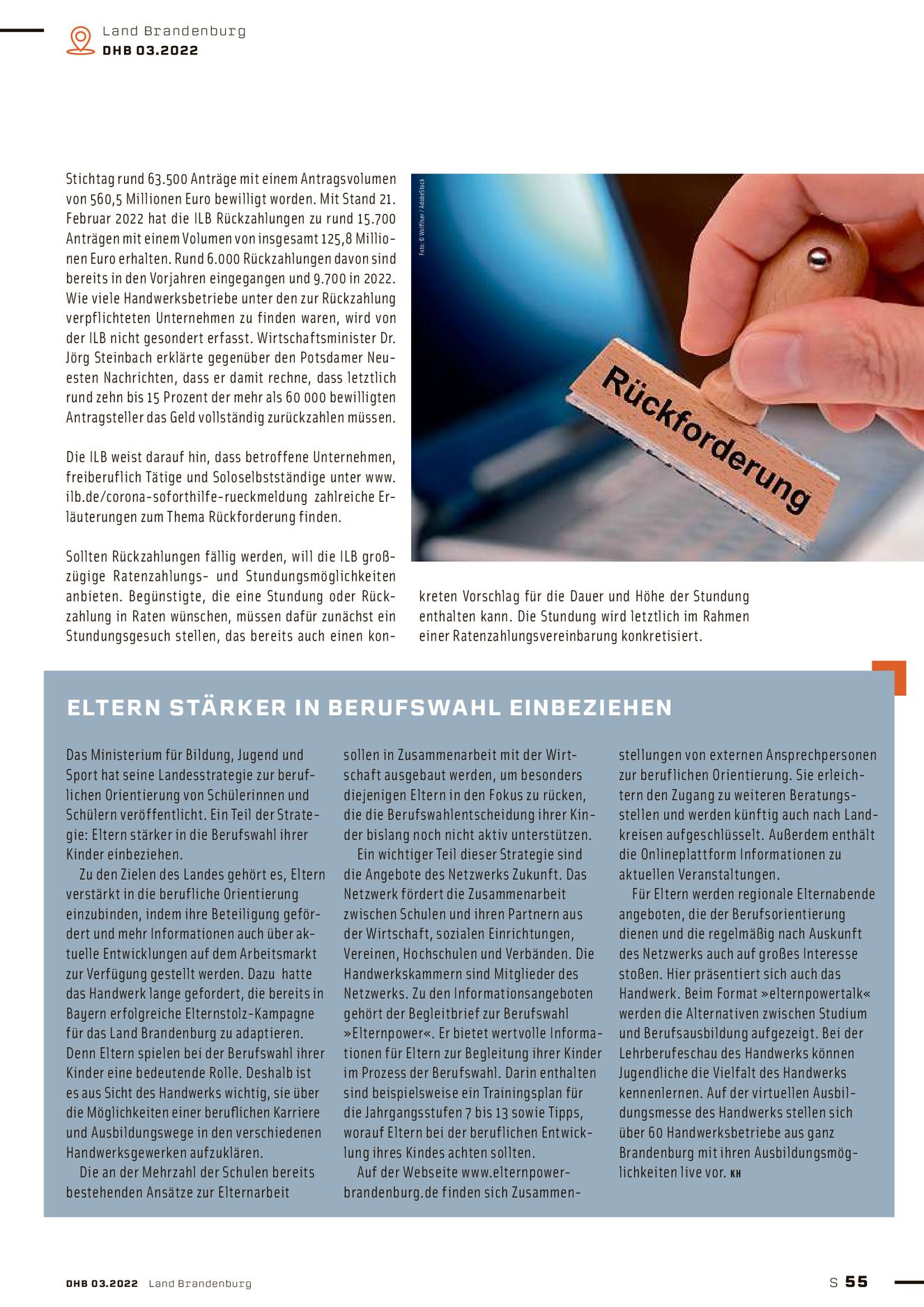 Land Brandenburg
DHB 03.2022

Stichtag rund 63.500 Anträge mit einem Antragsvolumen von 560,5 Millionen Euro bewilligt worden. Mit Stand 21. Februar 2022 hat die ILB Rückzahlungen zu rund 15.700 Anträgen mit einem Volumen von insgesamt 125,8 Millionen Euro erhalten. Rund 6.000 Rückzahlungen davon sind bereits in den Vorjahren eingegangen und 9.700 in 2022. Wie viele Handwerksbetriebe unter den zur Rückzahlung verpflichteten Unternehmen zu finden waren, wird von der ILB nicht gesondert erfasst. Wirtschaftsminister Dr. Jörg Steinbach erklärte gegenüber den Potsdamer Neuesten Nachrichten, dass er damit rechne, dass letztlich rund zehn bis 15 Prozent der mehr als 60 000 bewilligten Antragsteller das Geld vollständig zurückzahlen müssen.

Die ILB weist darauf hin, dass betroffene Unternehmen, freiberuflich Tätige und Soloselbstständige unter www.ilb.de/corona-soforthilfe-rueckmeldung zahlreiche Erläuterungen zum Thema Rückforderung finden.

Sollten Rückzahlungen fällig werden, will die ILB großzügige Ratenzahlungs- und Stundungsmöglichkeiten anbieten. Begünstigte, die eine Stundung oder Rückzahlung in Raten wünschen, müssen dafür zunächst ein Stundungsgesuch stellen, das bereits auch einen konkreten Vorschlag für die Dauer und Höhe der Stundung enthalten kann. Die Stundung wird letztlich im Rahmen einer Ratenzahlungsvereinbarung konkretisiert.

Foto: © Wolfilser / AdobeStock

Rückforderung

ELTERN STÄRKER IN BERUFSWAHL EINBEZIEHEN

Das Ministerium für Bildung, Jugend und Sport hat seine Landesstrategie zur beruflichen Orientierung von Schülerinnen und Schülern veröffentlicht. Ein Teil der Strategie: Eltern stärker in die Berufswahl ihrer Kinder einbeziehen.
Zu den Zielen des Landes gehört es, Eltern verstärkt in die berufliche Orientierung einzubinden, indem ihre Beteiligung gefördert und mehr Informationen auch über aktuelle Entwicklungen auf dem Arbeitsmarkt zur Verfügung gestellt werden. Dazu hatte das Handwerk lange gefordert, die bereits in Bayern erfolgreiche Elternstolz-Kampagne für das Land Brandenburg zu adaptieren. Denn Eltern spielen bei der Berufswahl ihrer Kinder eine bedeutende Rolle. Deshalb ist es aus Sicht des Handwerks wichtig, sie über die Möglichkeiten einer beruflichen Karriere und Ausbildungswege in den verschiedenen Handwerksgewerken aufzuklären.
Die an der Mehrzahl der Schulen bereits bestehenden Ansätze zur Elternarbeit sollen in Zusammenarbeit mit der Wirtschaft ausgebaut werden, um besonders diejenigen Eltern in den Fokus zu rücken, die die Berufswahlentscheidung ihrer Kinder bislang noch nicht aktiv unterstützen.
Ein wichtiger Teil dieser Strategie sind die Angebote des Netzwerks Zukunft. Das Netzwerk fördert die Zusammenarbeit zwischen Schulen und ihren Partnern aus der Wirtschaft, sozialen Einrichtungen, Vereinen, Hochschulen und Verbänden. Die Handwerkskammern sind Mitglieder des Netzwerks. Zu den Informationsangeboten gehört der Begleitbrief zur Berufswahl »Elternpower«. Er bietet wertvolle Informationen für Eltern zur Begleitung ihrer Kinder im Prozess der Berufswahl. Darin enthalten sind beispielsweise ein Trainingsplan für die Jahrgangsstufen 7 bis 13 sowie Tipps, worauf Eltern bei der beruflichen Entwicklung ihres Kindes achten sollten.
Auf der Webseite www.elternpower-brandenburg.de finden sich Zusammenstellungen von externen Ansprechpersonen zur beruflichen Orientierung. Sie erleichtern den Zugang zu weiteren Beratungsstellen und werden künftig auch nach Landkreisen aufgeschlüsselt. Außerdem enthält die Onlineplattform Informationen zu aktuellen Veranstaltungen.
Für Eltern werden regionale Elternabende angeboten, die der Berufsorientierung dienen und die regelmäßig nach Auskunft des Netzwerks auch auf großes Interesse stoßen. Hier präsentiert sich auch das Handwerk. Beim Format »elternpowertalk« werden die Alternativen zwischen Studium und Berufsausbildung aufgezeigt. Bei der Lehrberufeschau des Handwerks können Jugendliche die Vielfalt des Handwerks kennenlernen. Auf der virtuellen Ausbildungsmesse des Handwerks stellen sich über 60 Handwerksbetriebe aus ganz Brandenburg mit ihren Ausbildungsmöglichkeiten live vor. KH

DHB 03.2022 Land Brandenburg
S 55